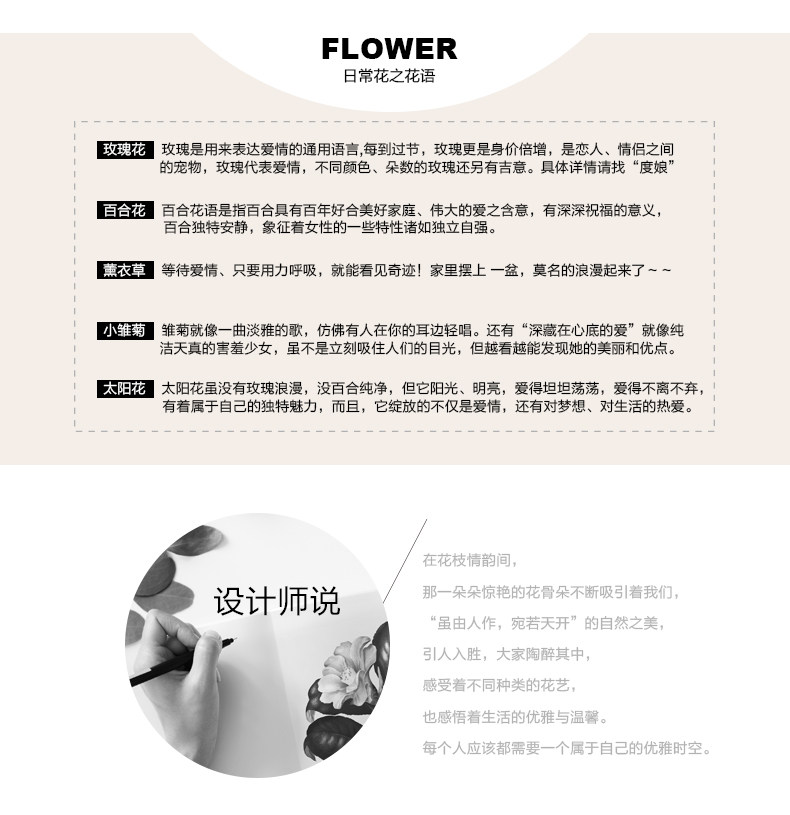 FLOWER
日常花之花语

玫瑰花 玫瑰是用来表达爱情的通用语言,每到过节，玫瑰更是身价倍增，是恋人、情侣之间的宠物，玫瑰代表爱情，不同颜色、朵数的玫瑰还另有吉意。具体详情请找“度娘”

百合花 百合花语是指百合具有百年好合美好家庭、伟大的爱之含意，有深深祝福的意义，百合独特安静，象征着女性的一些特性诸如独立自强。

薰衣草 等待爱情、只要用力呼吸，就能看见奇迹！家里摆上 一盆，莫名的浪漫起来了～～

小雏菊 雏菊就像一曲淡雅的歌，仿佛有人在你的耳边轻唱。还有“深藏在心底的爱”就像纯洁天真的害羞少女，虽不是立刻吸住人们的目光，但越看越能发现她的美丽和优点。

太阳花 太阳花虽没有玫瑰浪漫，没百合纯净，但它阳光、明亮，爱得坦坦荡荡，爱得不离不弃，有着属于自己的独特魅力，而且，它绽放的不仅是爱情，还有对梦想、对生活的热爱。

设计师说

在花枝情韵间，
那一朵朵惊艳的花骨朵不断吸引着我们，
“虽由人作，宛若天开”的自然之美，
引人入胜，大家陶醉其中，
感受着不同种类的花艺，
也感悟着生活的优雅与温馨。
每个人应该都需要一个属于自己的优雅时空。